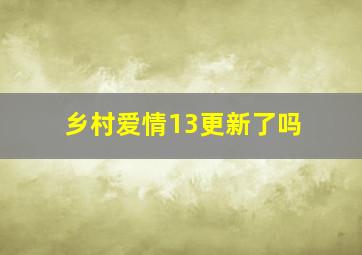 乡村爱情13更新了吗